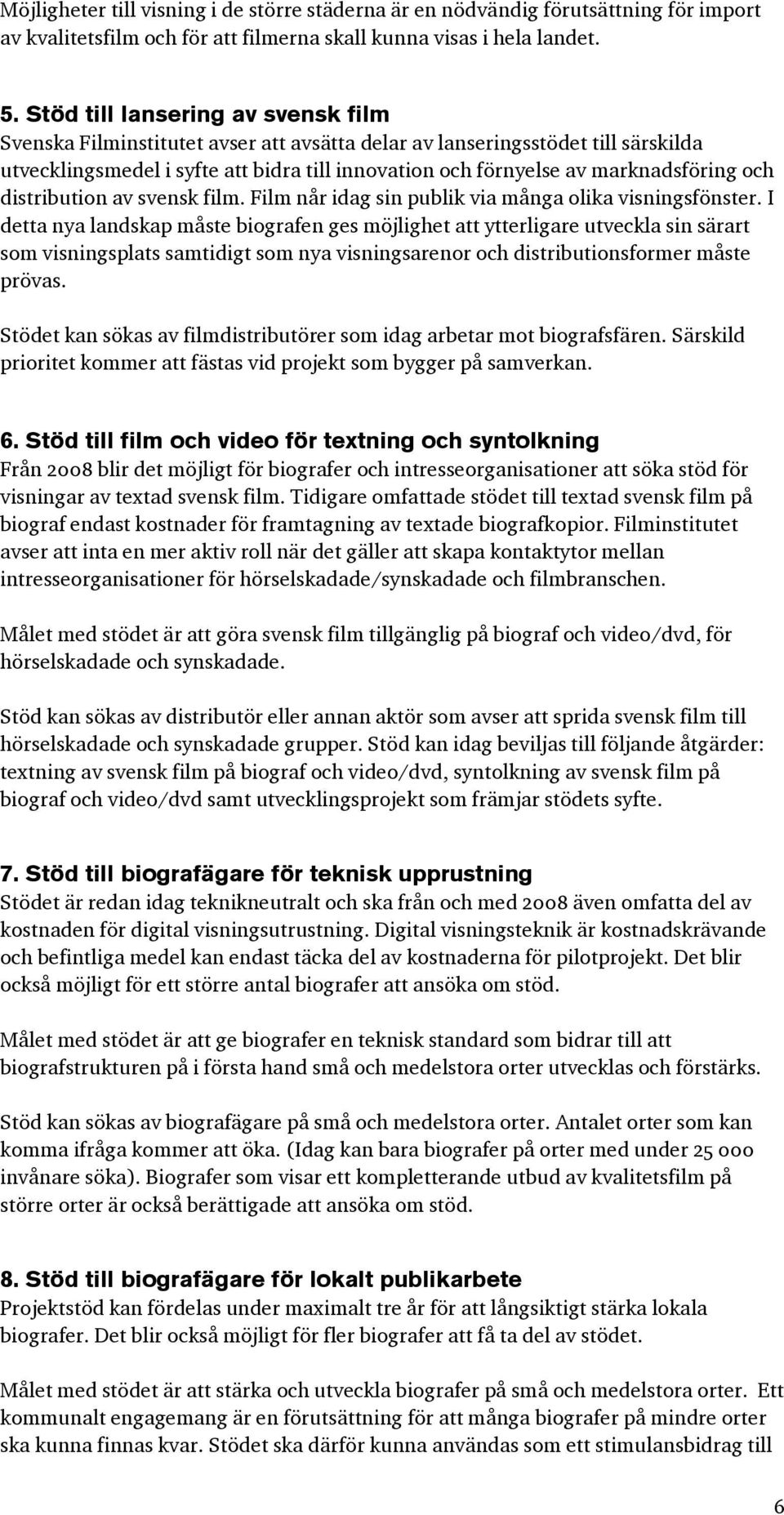 Möjligheter till visning i de större städerna är en nödvändig förutsättning för import av kvalitetsfilm och för att filmerna skall kunna visas i hela landet.

5. Stöd till lansering av svensk film
Svenska Filminstitutet avser att avsätta delar av lanseringsstödet till särskilda utvecklingsmedel i syfte att bidra till innovation och förnyelse av marknadsföring och distribution av svensk film. Film når idag sin publik via många olika visningsfönster. I detta nya landskap måste biografen ges möjlighet att ytterligare utveckla sin särart som visningsplats samtidigt som nya visningsarenor och distributionsformer måste prövas.

Stödet kan sökas av filmdistributörer som idag arbetar mot biografsfären. Särskild prioritet kommer att fästas vid projekt som bygger på samverkan.

6. Stöd till film och video för textning och syntolkning
Från 2008 blir det möjligt för biografer och intresseorganisationer att söka stöd för visningar av textad svensk film. Tidigare omfattade stödet till textad svensk film på biograf endast kostnader för framtagning av textade biografkopior. Filminstitutet avser att inta en mer aktiv roll när det gäller att skapa kontaktytor mellan intresseorganisationer för hörselskadade/synskadade och filmbranschen.

Målet med stödet är att göra svensk film tillgänglig på biograf och video/dvd, för hörselskadade och synskadade.

Stöd kan sökas av distributör eller annan aktör som avser att sprida svensk film till hörselskadade och synskadade grupper. Stöd kan idag beviljas till följande åtgärder: textning av svensk film på biograf och video/dvd, syntolkning av svensk film på biograf och video/dvd samt utvecklingsprojekt som främjar stödets syfte.

7. Stöd till biografägare för teknisk upprustning
Stödet är redan idag teknikneutralt och ska från och med 2008 även omfatta del av kostnaden för digital visningsutrustning. Digital visningsteknik är kostnadskrävande och befintliga medel kan endast täcka del av kostnaderna för pilotprojekt. Det blir också möjligt för ett större antal biografer att ansöka om stöd.

Målet med stödet är att ge biografer en teknisk standard som bidrar till att biografstrukturen på i första hand små och medelstora orter utvecklas och förstärks.

Stöd kan sökas av biografägare på små och medelstora orter. Antalet orter som kan komma ifråga kommer att öka. (Idag kan bara biografer på orter med under 25 000 invånare söka). Biografer som visar ett kompletterande utbud av kvalitetsfilm på större orter är också berättigade att ansöka om stöd.

8. Stöd till biografägare för lokalt publikarbete
Projektstöd kan fördelas under maximalt tre år för att långsiktigt stärka lokala biografer. Det blir också möjligt för fler biografer att få ta del av stödet.

Målet med stödet är att stärka och utveckla biografer på små och medelstora orter. Ett kommunalt engagemang är en förutsättning för att många biografer på mindre orter ska kunna finnas kvar. Stödet ska därför kunna användas som ett stimulansbidrag till

6